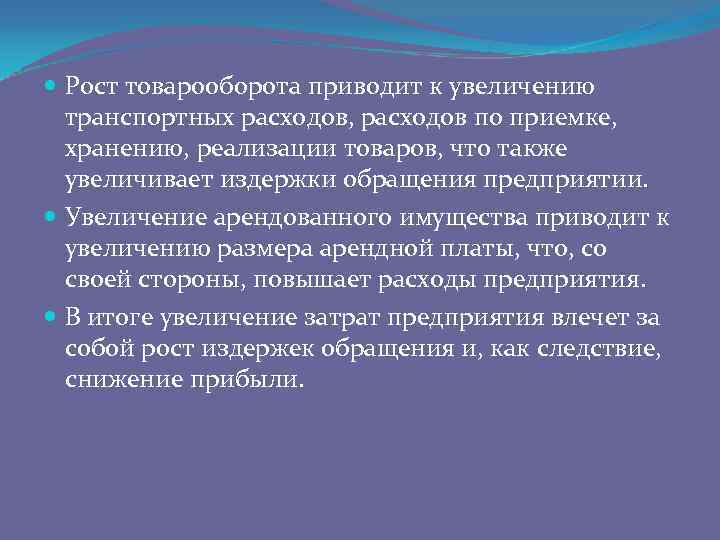 • Рост товарооборота приводит к увеличению транспортных расходов, расходов по приемке, хранению, реализации товаров, что также увеличивает издержки обращения предприятии.

• Увеличение арендованного имущества приводит к увеличению размера арендной платы, что, со своей стороны, повышает расходы предприятия.

• В итоге увеличение затрат предприятия влечет за собой рост издержек обращения и, как следствие, снижение прибыли.